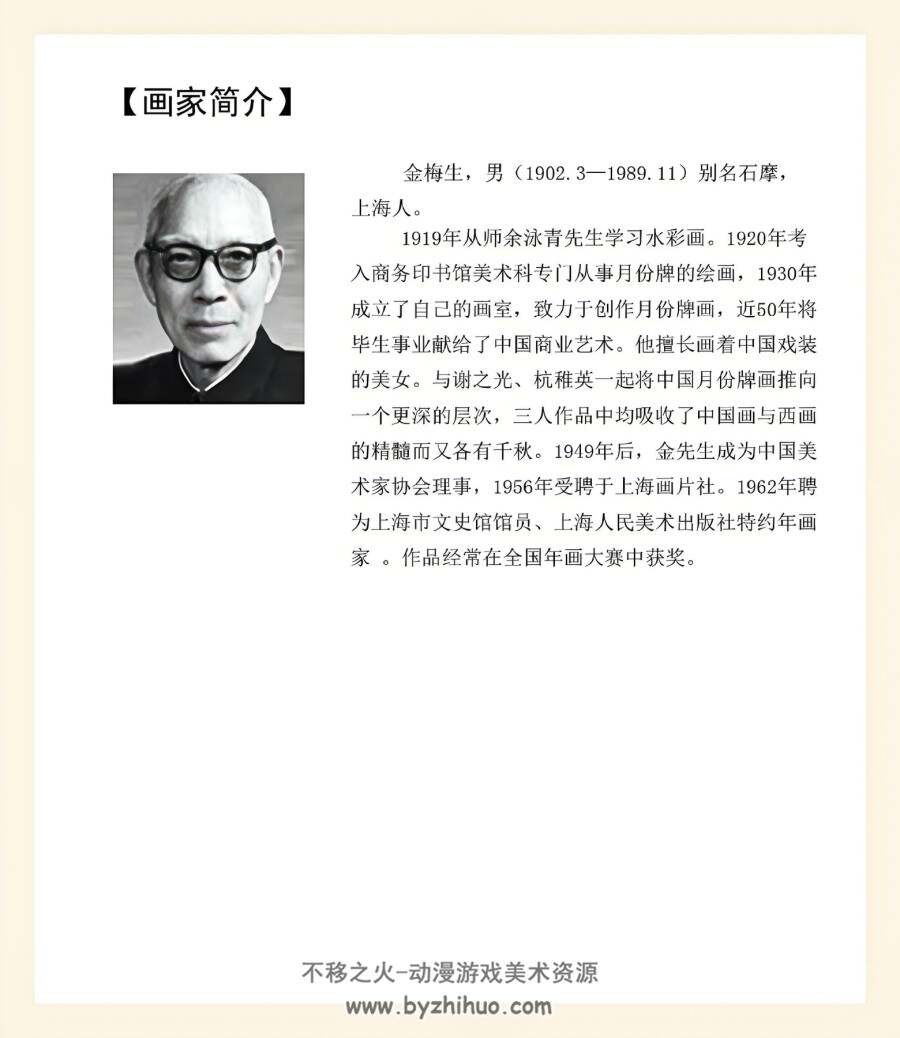 【画家简介】

金梅生，男（1902.3—1989.11）别名石摩，上海人。

1919年从师余泳青先生学习水彩画。1920年考入商务印书馆美术科专门从事月份牌的绘画，1930年成立了自己的画室，致力于创作月份牌画，近50年将毕生事业献给了中国商业艺术。他擅长画着中国戏装的美女。与谢之光、杭稚英一起将中国月份牌画推向一个更深的层次，三人作品中均吸收了中国画与西画的精髓而又各有千秋。1949年后，金先生成为中国美术家协会理事，1956年受聘于上海画片社。1962年聘为上海市文史馆馆员、上海人民美术出版社特约年画家 。作品经常在全国年画大赛中获奖。

不移之火-动漫游戏美术资源
www.byzhihuo.com